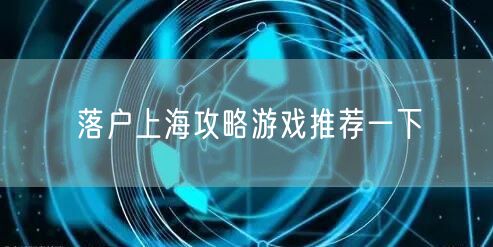 落户上海攻略游戏推荐一下